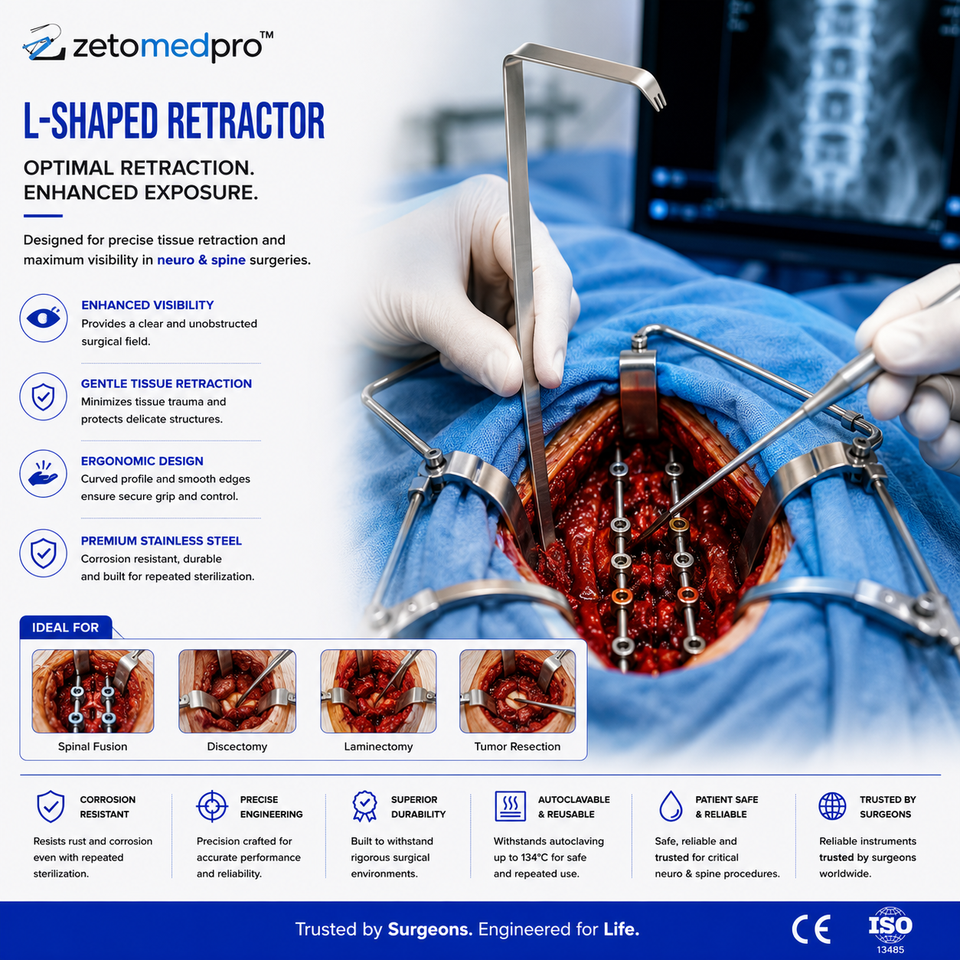 zetomedpro™

L-SHAPED RETRACTOR

OPTIMAL RETRACTION.
ENHANCED EXPOSURE.

Designed for precise tissue retraction and maximum visibility in neuro & spine surgeries.

ENHANCED VISIBILITY
Provides a clear and unobstructed surgical field.

GENTLE TISSUE RETRACTION
Minimizes tissue trauma and protects delicate structures.

ERGONOMIC DESIGN
Curved profile and smooth edges ensure secure grip and control.

PREMIUM STAINLESS STEEL
Corrosion resistant, durable and built for repeated sterilization.

IDEAL FOR

Spinal Fusion

Discectomy

Laminectomy

Tumor Resection

CORROSION RESISTANT
Resists rust and corrosion even with repeated sterilization.

PRECISE ENGINEERING
Precision crafted for accurate performance and reliability.

SUPERIOR DURABILITY
Built to withstand rigorous surgical environments.

AUTOCLAVABLE & REUSABLE
Withstands autoclaving up to 134°C for safe and repeated use.

PATIENT SAFE & RELIABLE
Safe, reliable and trusted for critical neuro & spine procedures.

TRUSTED BY SURGEONS
Reliable instruments trusted by surgeons worldwide.

Trusted by Surgeons. Engineered for Life.

CE

ISO
13485